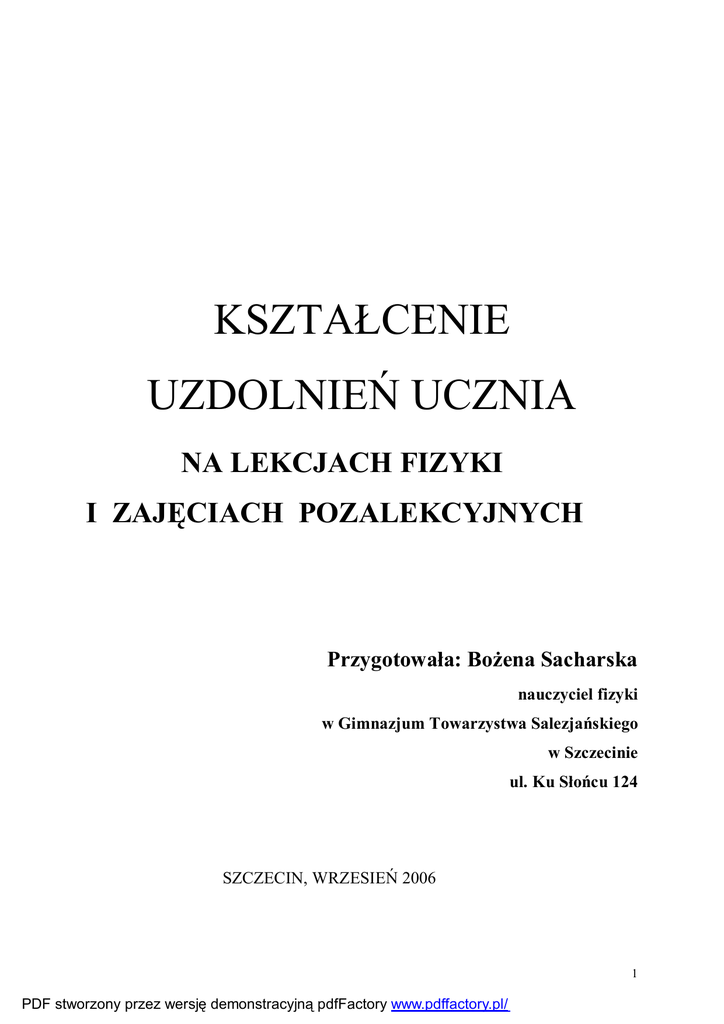 KSZTAŁCENIE

UZDOLNIEŃ UCZNIA

NA LEKCJACH FIZYKI

I ZAJĘCIACH POZALEKCYJNYCH

Przygotowała: Bożena Sacharska

nauczyciel fizyki

w Gimnazjum Towarzystwa Salezjańskiego

w Szczecinie

ul. Ku Słońcu 124

SZCZECIN, WRZESIEŃ 2006

1

PDF stworzony przez wersję demonstracyjną pdfFactory www.pdffactory.pl/